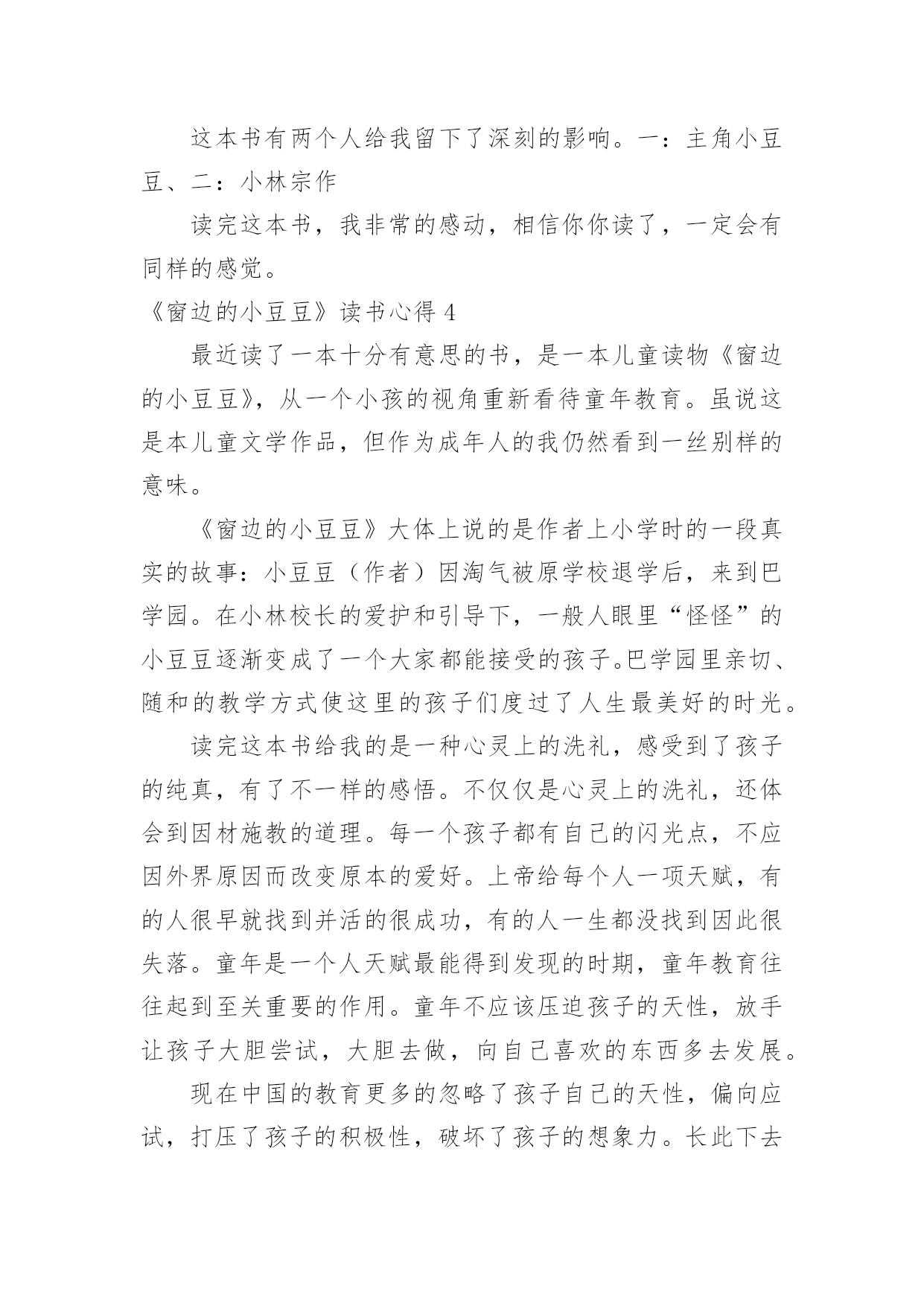 这本书有两个人给我留下了深刻的影响。一：主角小豆豆、二：小林宗作

读完这本书，我非常的感动，相信你你读了，一定会有同样的感觉。

《窗边的小豆豆》读书心得 4

最近读了一本十分有意思的书，是一本儿童读物《窗边的小豆豆》，从一个小孩的视角重新看待童年教育。虽说这是本儿童文学作品，但作为成年人的我仍然看到一丝别样的意味。

《窗边的小豆豆》大体上说的是作者上小学时的一段真实的故事：小豆豆（作者）因淘气被原学校退学后，来到巴学园。在小林校长的爱护和引导下，一般人眼里“怪怪”的小豆豆逐渐变成了一个大家都能接受的孩子。巴学园里亲切、随和的教学方式使这里的孩子们度过了人生最美好的时光。

读完这本书给我的是一种心灵上的洗礼，感受到了孩子的纯真，有了不一样的感悟。不仅仅是心灵上的洗礼，还体会到因材施教的道理。每一个孩子都有自己的闪光点，不应因外界原因而改变原本的爱好。上帝给每个人一项天赋，有的人很早就找到并活的很成功，有的人一生都没找到因此很失落。童年是一个人天赋最能得到发现的时期，童年教育往往起到至关重要的作用。童年不应该压迫孩子的天性，放手让孩子大胆尝试，大胆去做，向自己喜欢的东西多去发展。

现在中国的教育更多的忽略了孩子自己的天性，偏向应试，打压了孩子的积极性，破坏了孩子的想象力。长此下去